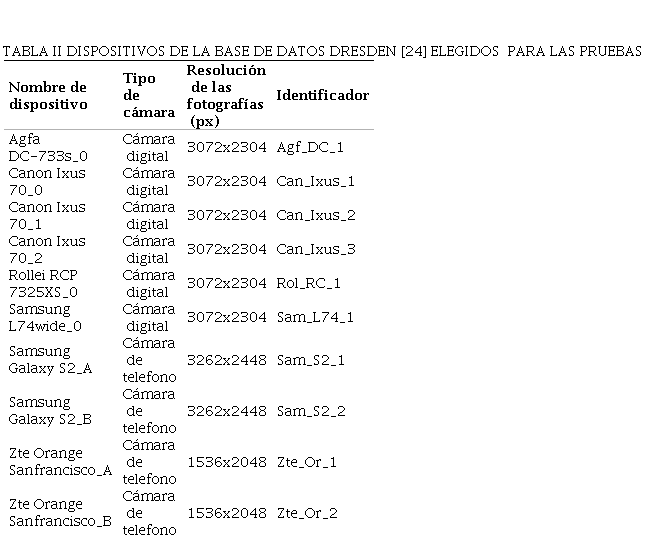 TABLA II DISPOSITIVOS DE LA BASE DE DATOS DRESDEN [24] ELEGIDOS PARA LAS PRUEBAS

| Nombre de dispositivo | Tipo de cámara | Resolución de las fotografías (px) | Identificador |
|---|---|---|---|
| Agfa DC-733s_0 | Cámara digital | 3072x2304 | Agf_DC_1 |
| Canon Ixus 70_0 | Cámara digital | 3072x2304 | Can_Ixus_1 |
| Canon Ixus 70_1 | Cámara digital | 3072x2304 | Can_Ixus_2 |
| Canon Ixus 70_2 | Cámara digital | 3072x2304 | Can_Ixus_3 |
| Rollei RCP 7325XS_0 | Cámara digital | 3072x2304 | Rol_RC_1 |
| Samsung L74wide_0 | Cámara digital | 3072x2304 | Sam_L74_1 |
| Samsung Galaxy S2_A | Cámara de telefono | 3262x2448 | Sam_S2_1 |
| Samsung Galaxy S2_B | Cámara de telefono | 3262x2448 | Sam_S2_2 |
| Zte Orange Sanfrancisco_A | Cámara de telefono | 1536x2048 | Zte_Or_1 |
| Zte Orange Sanfrancisco_B | Cámara de telefono | 1536x2048 | Zte_Or_2 |